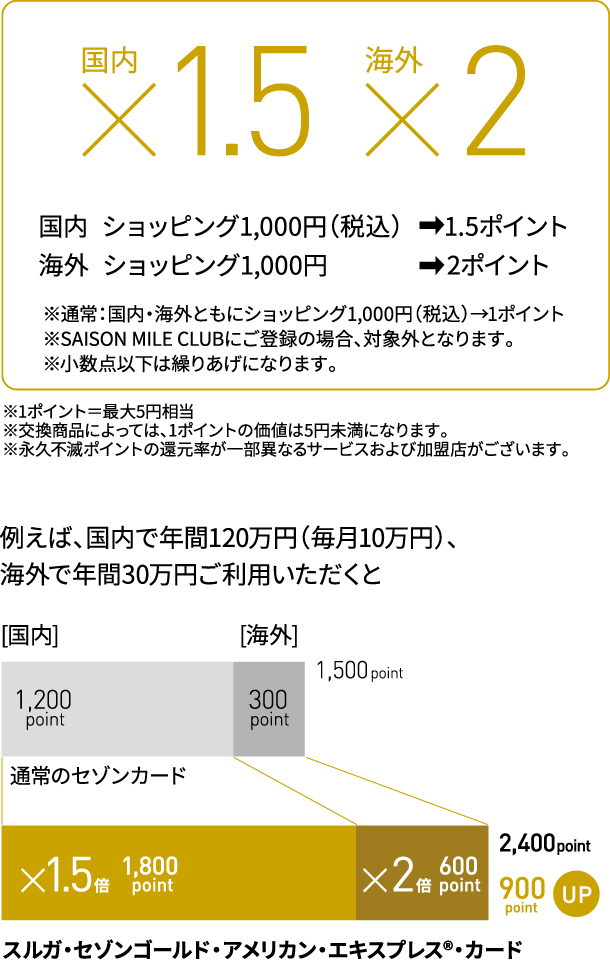 国内 ×1.5 海外 ×2

国内 ショッピング1,000円（税込） ➡1.5ポイント
海外 ショッピング1,000円 ➡2ポイント

※通常：国内・海外ともにショッピング1,000円（税込）→1ポイント
※SAISON MILE CLUBにご登録の場合、対象外となります。
※小数点以下は繰りあげになります。

※1ポイント＝最大5円相当
※交換商品によっては、1ポイントの価値は5円未満になります。
※永久不滅ポイントの還元率が一部異なるサービスおよび加盟店がございます。

例えば、国内で年間120万円（毎月10万円）、海外で年間30万円ご利用いただくと

[国内] [海外]

1,200 point 300 point 1,500 point

通常のセゾンカード

×1.5倍 1,800 point ×2倍 600 point 2,400 point 900 point UP

スルガ・セゾンゴールド・アメリカン・エキスプレス®・カード